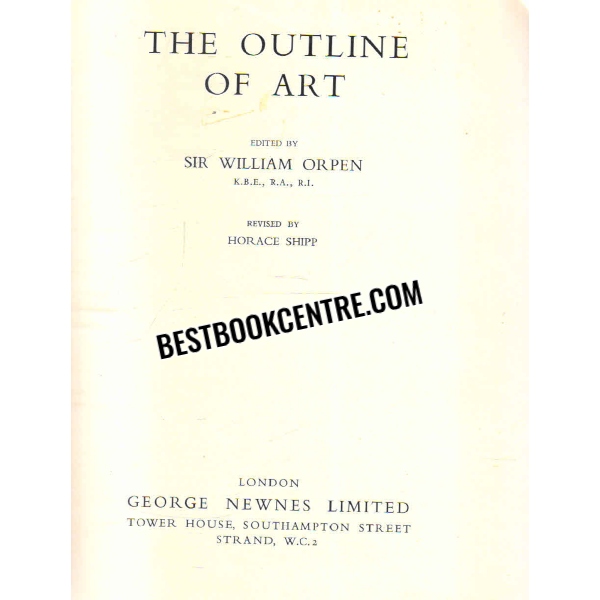 THE OUTLINE
OF ART

EDITED BY
SIR WILLIAM ORPEN
K.B.E., R.A., R.I.

REVISED BY
HORACE SHIPP

LONDON
GEORGE NEWNES LIMITED
TOWER HOUSE, SOUTHAMPTON STREET
STRAND, W.C.2

BESTBOOKCENTRE.COM